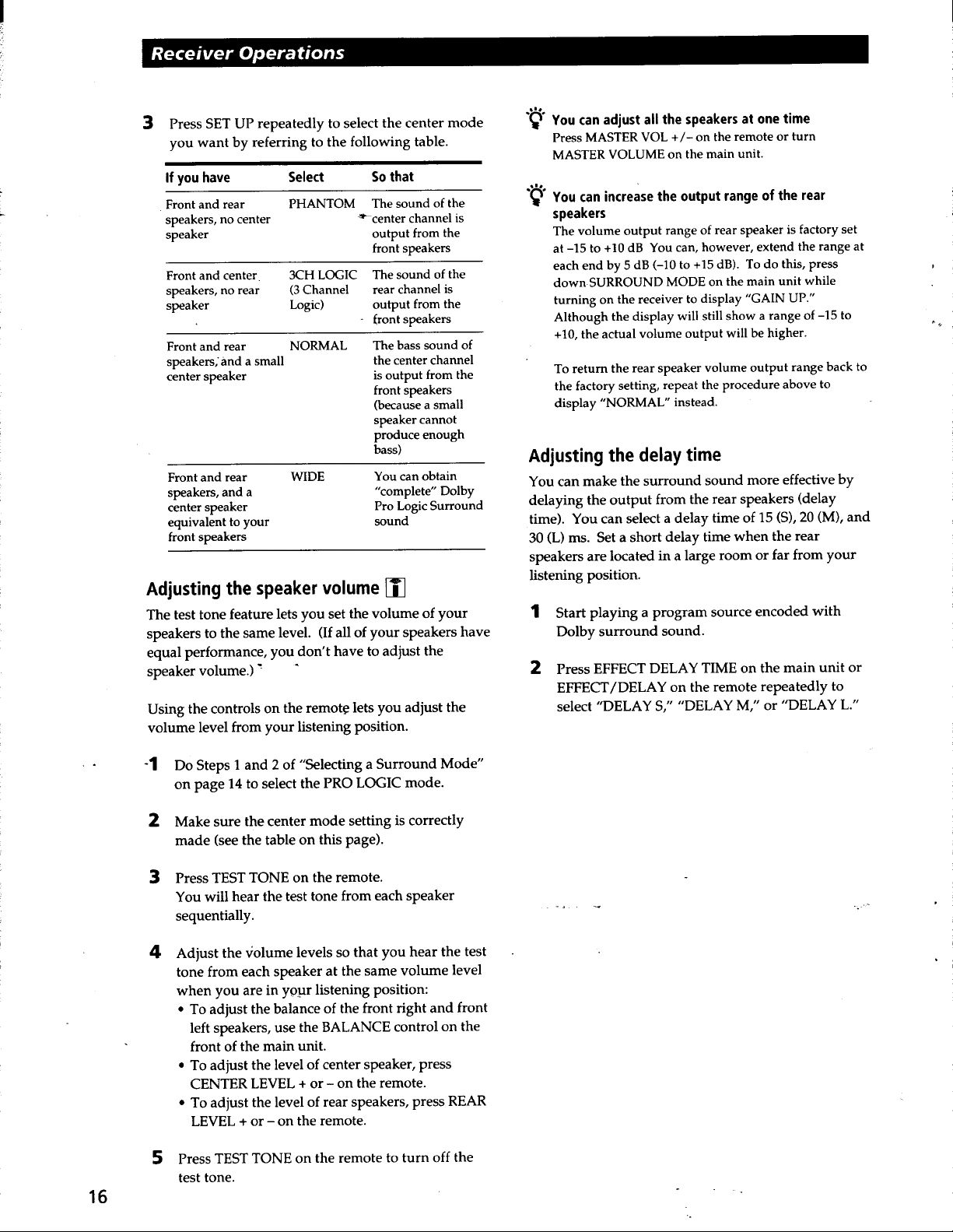 Receiver Operations

3 Press SET UP repeatedly to select the center mode you want by referring to the following table.

| If you have | Select | So that |
|---|---|---|
| Front and rear speakers, no center speaker | PHANTOM | The sound of the center channel is output from the front speakers |
| Front and center speakers, no rear speaker | 3CH LOGIC (3 Channel Logic) | The sound of the rear channel is output from the front speakers |
| Front and rear speakers, and a small center speaker | NORMAL | The bass sound of the center channel is output from the front speakers (because a small speaker cannot produce enough bass) |
| Front and rear speakers, and a center speaker equivalent to your front speakers | WIDE | You can obtain "complete" Dolby Pro Logic Surround sound |

Adjusting the speaker volume

The test tone feature lets you set the volume of your speakers to the same level. (If all of your speakers have equal performance, you don't have to adjust the speaker volume.)

Using the controls on the remote lets you adjust the volume level from your listening position.

1 Do Steps 1 and 2 of "Selecting a Surround Mode" on page 14 to select the PRO LOGIC mode.

2 Make sure the center mode setting is correctly made (see the table on this page).

3 Press TEST TONE on the remote.
You will hear the test tone from each speaker sequentially.

4 Adjust the volume levels so that you hear the test tone from each speaker at the same volume level when you are in your listening position:
• To adjust the balance of the front right and front left speakers, use the BALANCE control on the front of the main unit.
• To adjust the level of center speaker, press CENTER LEVEL + or – on the remote.
• To adjust the level of rear speakers, press REAR LEVEL + or – on the remote.

5 Press TEST TONE on the remote to turn off the test tone.

You can adjust all the speakers at one time
Press MASTER VOL +/– on the remote or turn MASTER VOLUME on the main unit.

You can increase the output range of the rear speakers
The volume output range of rear speaker is factory set at –15 to +10 dB You can, however, extend the range at each end by 5 dB (–10 to +15 dB). To do this, press down SURROUND MODE on the main unit while turning on the receiver to display "GAIN UP." Although the display will still show a range of –15 to +10, the actual volume output will be higher.

To return the rear speaker volume output range back to the factory setting, repeat the procedure above to display "NORMAL" instead.

Adjusting the delay time

You can make the surround sound more effective by delaying the output from the rear speakers (delay time). You can select a delay time of 15 (S), 20 (M), and 30 (L) ms. Set a short delay time when the rear speakers are located in a large room or far from your listening position.

1 Start playing a program source encoded with Dolby surround sound.

2 Press EFFECT DELAY TIME on the main unit or EFFECT/DELAY on the remote repeatedly to select "DELAY S," "DELAY M," or "DELAY L."

16